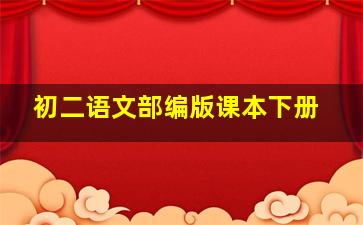 初二语文部编版课本下册